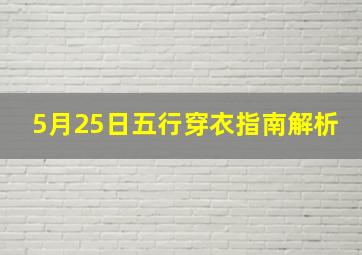 5月25日五行穿衣指南解析